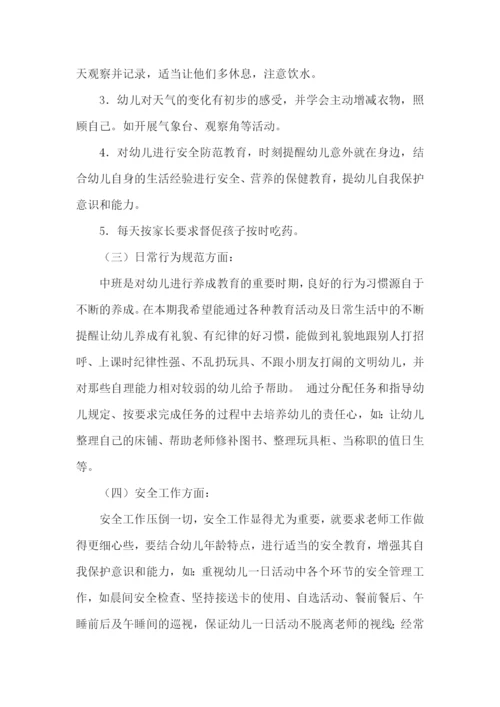 天观察并记录，适当让他们多休息，注意饮水。

3．幼儿对天气的变化有初步的感受，并学会主动增减衣物，照顾自己。如开展气象台、观察角等活动。

4．对幼儿进行安全防范教育，时刻提醒幼儿意外就在身边，结合幼儿自身的生活经验进行安全、营养的保健教育，提幼儿自我保护意识和能力。

5．每天按家长要求督促孩子按时吃药。

（三）日常行为规范方面：

中班是对幼儿进行养成教育的重要时期，良好的行为习惯源自于不断的养成。在本期我希望能通过各种教育活动及日常生活中的不断提醒让幼儿养成有礼貌、有纪律的好习惯，能做到礼貌地跟别人打招呼、上课时纪律性强、不乱扔玩具、不跟小朋友打闹的文明幼儿，并对那些自理能力相对较弱的幼儿给予帮助。 通过分配任务和指导幼儿规定、按要求完成任务的过程中去培养幼儿的责任心，如：让幼儿整理自己的床铺、帮助老师修补图书、整理玩具柜、当称职的值日生等。

（四）安全工作方面：

安全工作压倒一切，安全工作显得尤为重要，就要求老师工作做得更细心些，要结合幼儿年龄特点，进行适当的安全教育，增强其自我保护意识和能力，如：重视幼儿一日活动中各个环节的安全管理工作，如晨间安全检查、坚持接送卡的使用、自选活动、餐前餐后、午睡前后及午睡间的巡视，保证幼儿一日活动不脱离老师的视线；经常